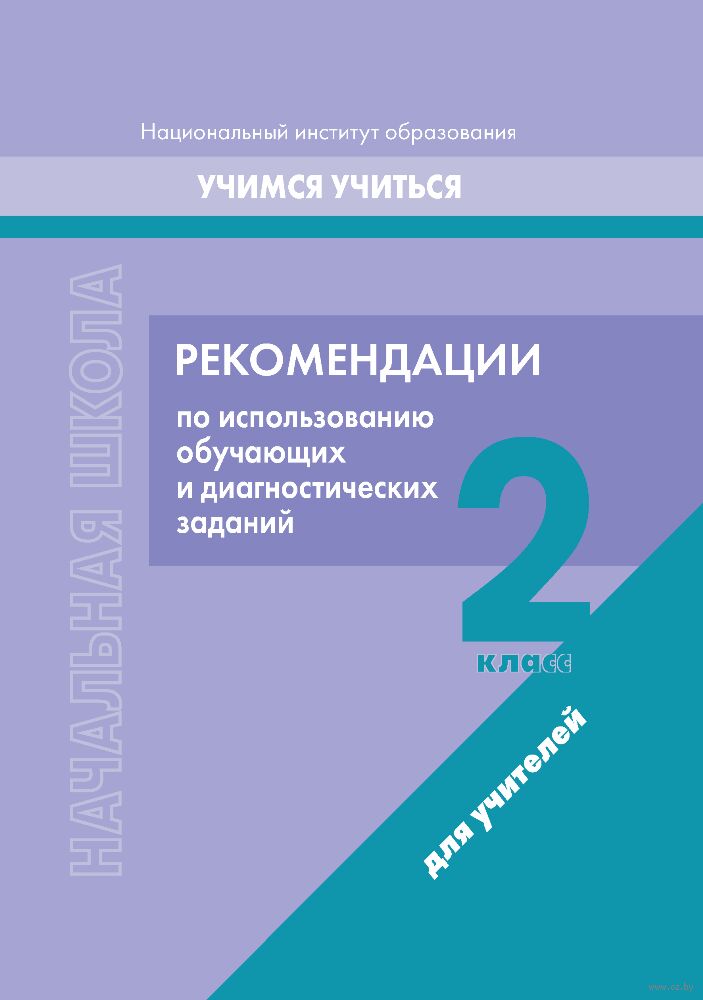 Национальный институт образования

УЧИМСЯ УЧИТЬСЯ

НАЧАЛЬНАЯ ШКОЛА

РЕКОМЕНДАЦИИ

по использованию обучающих и диагностических заданий

2

класс

для учителей

www.oz.by